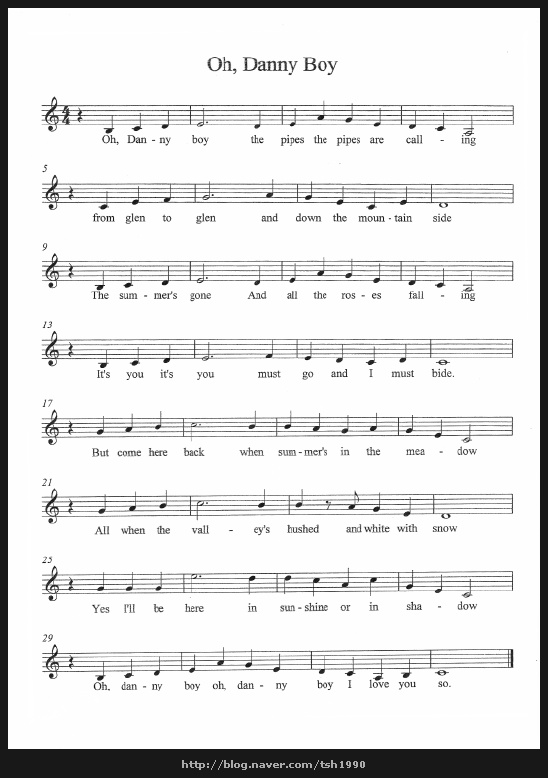 Oh, Danny Boy

Oh, Dan - ny boy the pipes the pipes are call - ing

5
from glen to glen and down the moun - tain side

9
The sum - mer's gone And all the ros - es fall - ing

13
It's you it's you must go and I must bide.

17
But come here back when sum - mer's in the mea - dow

21
All when the vall - ey's hushed and white with snow

25
Yes I'll be here in sun - shine or in sha - dow

29
Oh, dan - ny boy oh, dan - ny boy I love you so.

http://blog.naver.com/tsh1990